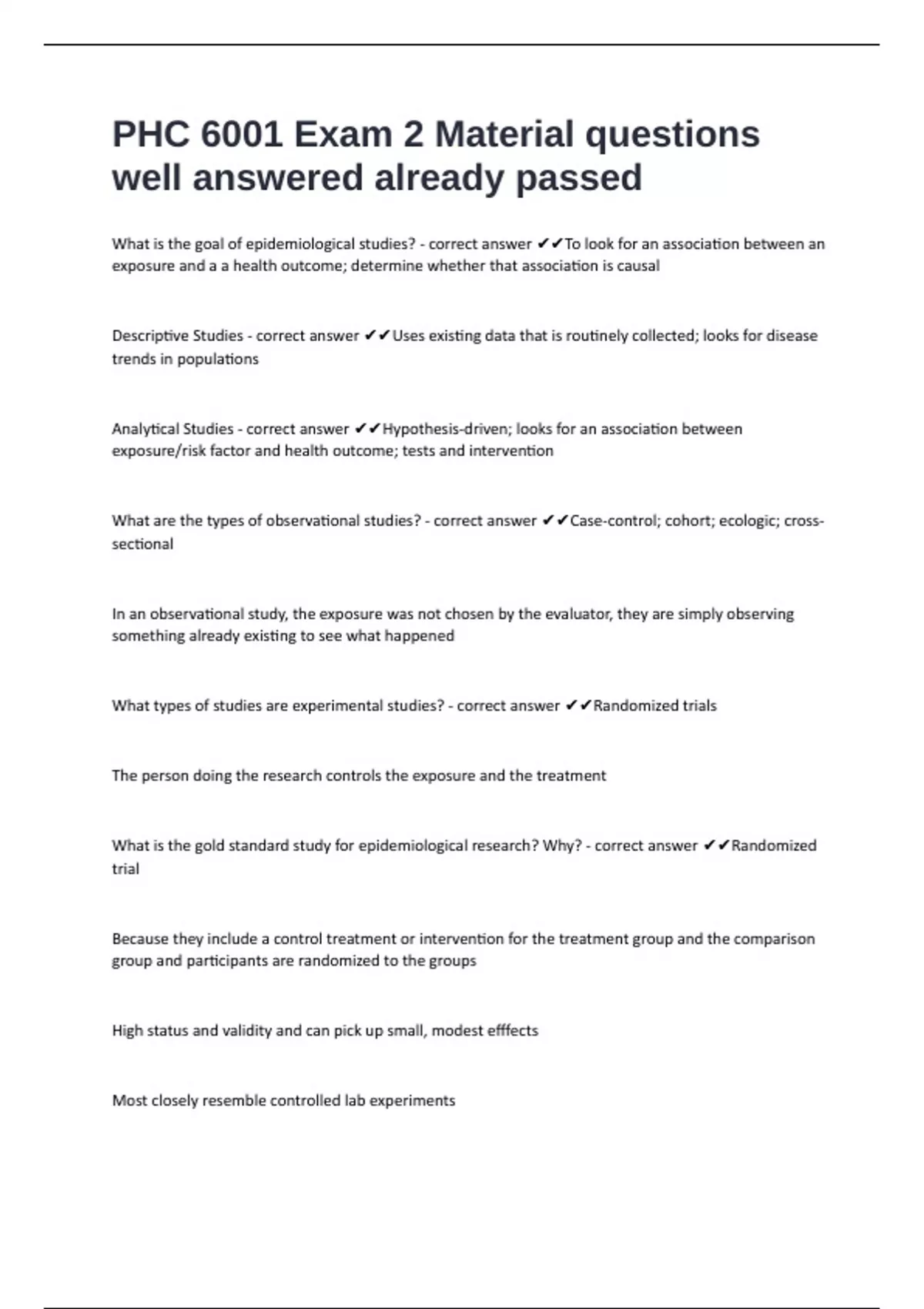 PHC 6001 Exam 2 Material questions well answered already passed

What is the goal of epidemiological studies? - correct answer ✔✔To look for an association between an exposure and a a health outcome; determine whether that association is causal

Descriptive Studies - correct answer ✔✔Uses existing data that is routinely collected; looks for disease trends in populations

Analytical Studies - correct answer ✔✔Hypothesis-driven; looks for an association between exposure/risk factor and health outcome; tests and intervention

What are the types of observational studies? - correct answer ✔✔Case-control; cohort; ecologic; cross-sectional

In an observational study, the exposure was not chosen by the evaluator, they are simply observing something already existing to see what happened

What types of studies are experimental studies? - correct answer ✔✔Randomized trials

The person doing the research controls the exposure and the treatment

What is the gold standard study for epidemiological research? Why? - correct answer ✔✔Randomized trial

Because they include a control treatment or intervention for the treatment group and the comparison group and participants are randomized to the groups

High status and validity and can pick up small, modest efffects

Most closely resemble controlled lab experiments